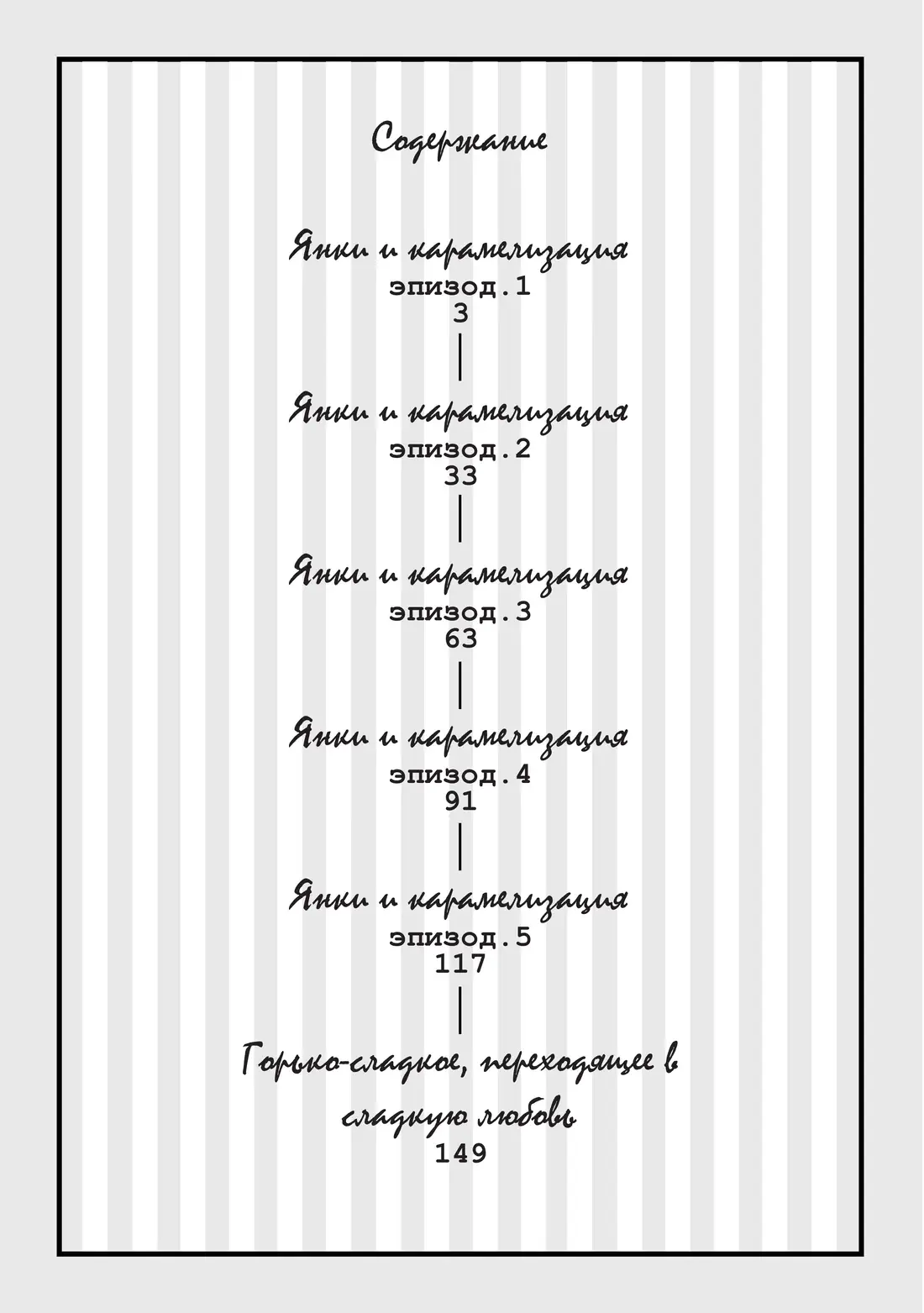 Содержание

Янки и карамелизация
эпизод.1
3

Янки и карамелизация
эпизод.2
33

Янки и карамелизация
эпизод.3
63

Янки и карамелизация
эпизод.4
91

Янки и карамелизация
эпизод.5
117

Горько-сладкое, переходящее в сладкую любовь
149